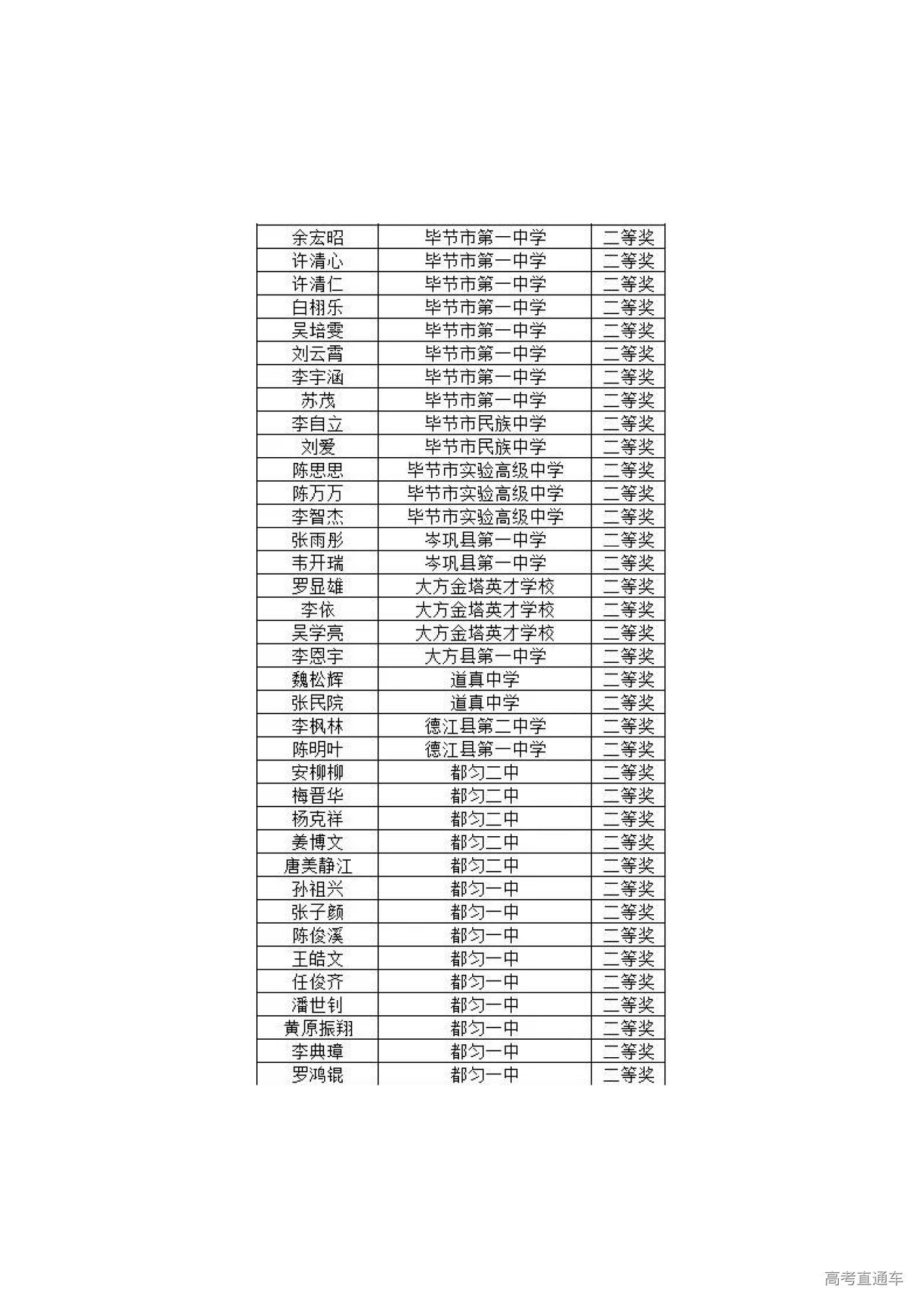 | 余宏昭 | 毕节市第一中学 | 二等奖 |
|---|---|---|
| 许清心 | 毕节市第一中学 | 二等奖 |
| 许清仁 | 毕节市第一中学 | 二等奖 |
| 白栩乐 | 毕节市第一中学 | 二等奖 |
| 吴培雯 | 毕节市第一中学 | 二等奖 |
| 刘云霄 | 毕节市第一中学 | 二等奖 |
| 李宇涵 | 毕节市第一中学 | 二等奖 |
| 苏茂 | 毕节市第一中学 | 二等奖 |
| 李自立 | 毕节市民族中学 | 二等奖 |
| 刘爱 | 毕节市民族中学 | 二等奖 |
| 陈思思 | 毕节市实验高级中学 | 二等奖 |
| 陈万万 | 毕节市实验高级中学 | 二等奖 |
| 李智杰 | 毕节市实验高级中学 | 二等奖 |
| 张雨彤 | 岑巩县第一中学 | 二等奖 |
| 韦开瑞 | 岑巩县第一中学 | 二等奖 |
| 罗显雄 | 大方金塔英才学校 | 二等奖 |
| 李依 | 大方金塔英才学校 | 二等奖 |
| 吴学亮 | 大方金塔英才学校 | 二等奖 |
| 李恩宇 | 大方县第一中学 | 二等奖 |
| 魏松辉 | 道真中学 | 二等奖 |
| 张民院 | 道真中学 | 二等奖 |
| 李枫林 | 德江县第二中学 | 二等奖 |
| 陈明叶 | 德江县第一中学 | 二等奖 |
| 安柳柳 | 都匀二中 | 二等奖 |
| 梅晋华 | 都匀二中 | 二等奖 |
| 杨克祥 | 都匀二中 | 二等奖 |
| 姜博文 | 都匀二中 | 二等奖 |
| 唐美静江 | 都匀二中 | 二等奖 |
| 孙祖兴 | 都匀一中 | 二等奖 |
| 张子颜 | 都匀一中 | 二等奖 |
| 陈俊溪 | 都匀一中 | 二等奖 |
| 王皓文 | 都匀一中 | 二等奖 |
| 任俊齐 | 都匀一中 | 二等奖 |
| 潘世钊 | 都匀一中 | 二等奖 |
| 黄原振翔 | 都匀一中 | 二等奖 |
| 李典璋 | 都匀一中 | 二等奖 |
| 罗鸿锟 | 都匀一中 | 二等奖 |

高考直通车